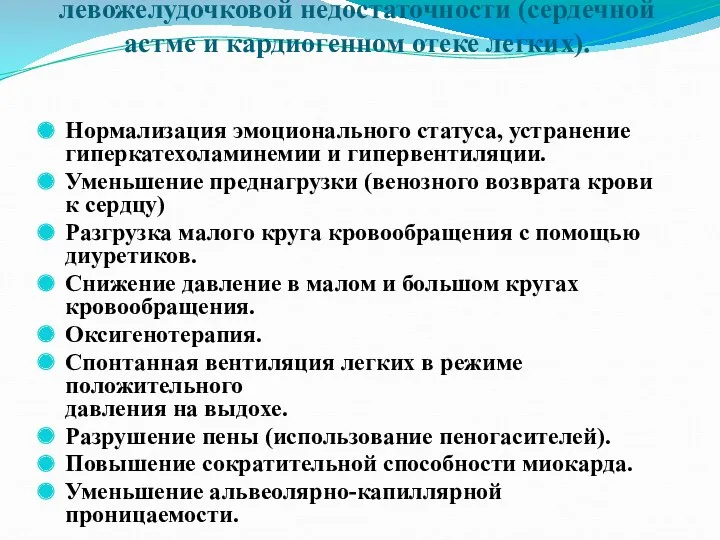 левожелудочковой недостаточности (сердечной астме и кардиогенном отеке легких).

Нормализация эмоционального статуса, устранение гиперкатехоламинемии и гипервентиляции.

Уменьшение преднагрузки (венозного возврата крови к сердцу)

Разгрузка малого круга кровообращения с помощью диуретиков.

Снижение давление в малом и большом кругах кровообращения.

Оксигенотерапия.

Спонтанная вентиляция легких в режиме положительного давления на выдохе.

Разрушение пены (использование пеногасителей).

Повышение сократительной способности миокарда.

Уменьшение альвеолярно-капиллярной проницаемости.